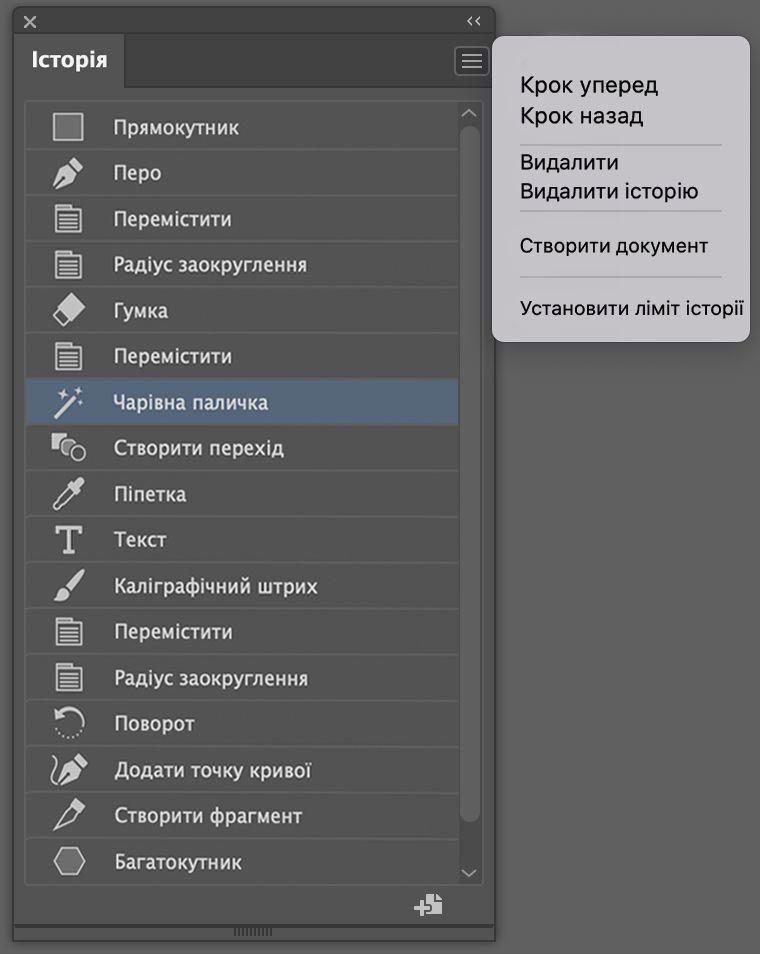 Історія

Прямокутник
Перо
Перемістити
Радіус заокруглення
Гумка
Перемістити
Чарівна паличка
Створити перехід
Піпетка
Текст
Каліграфічний штрих
Перемістити
Радіус заокруглення
Поворот
Додати точку кривої
Створити фрагмент
Багатокутник

Крок уперед
Крок назад
Видалити
Видалити історію
Створити документ
Установити ліміт історії